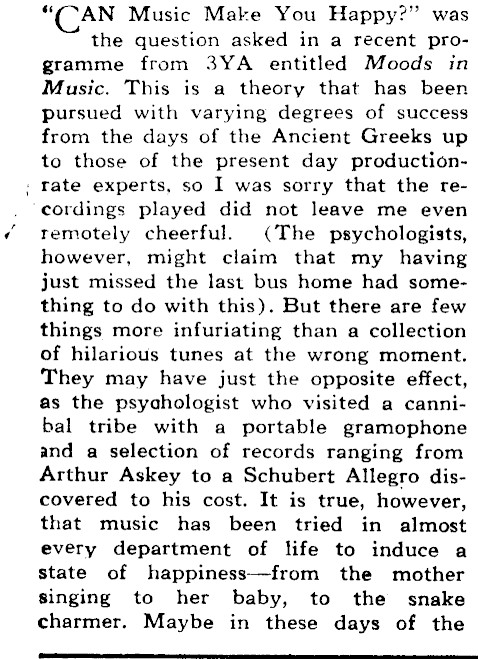 "CAN Music Make You Happy?" was the question asked in a recent programme from 3YA entitled Moods in Music. This is a theory that has been pursued with varying degrees of success from the days of the Ancient Greeks up to those of the present day production-rate experts, so I was sorry that the recordings played did not leave me even remotely cheerful. (The psychologists, however, might claim that my having just missed the last bus home had something to do with this). But there are few things more infuriating than a collection of hilarious tunes at the wrong moment. They may have just the opposite effect, as the psychologist who visited a cannibal tribe with a portable gramophone and a selection of records ranging from Arthur Askey to a Schubert Allegro discovered to his cost. It is true, however, that music has been tried in almost every department of life to induce a state of happiness—from the mother singing to her baby, to the snake charmer. Maybe in these days of the